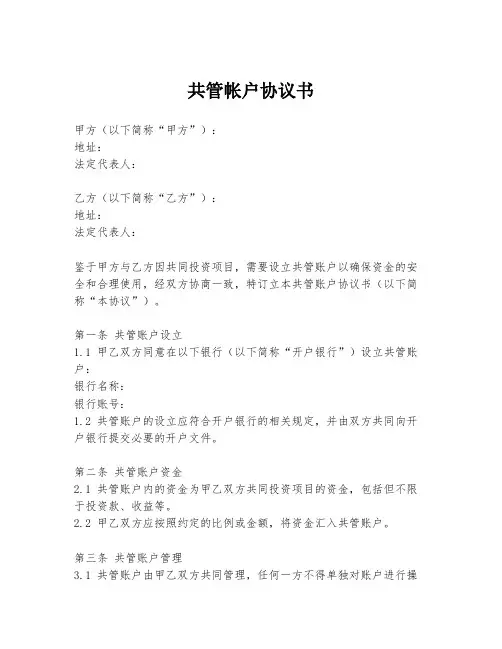 共管帐户协议书

甲方（以下简称“甲方”）：
地址：
法定代表人：

乙方（以下简称“乙方”）：
地址：
法定代表人：

鉴于甲方与乙方因共同投资项目，需要设立共管账户以确保资金的安全和合理使用，经双方协商一致，特订立本共管账户协议书（以下简称“本协议”）。

第一条 共管账户设立
1.1 甲乙双方同意在以下银行（以下简称“开户银行”）设立共管账户：
银行名称：
银行账号：
1.2 共管账户的设立应符合开户银行的相关规定，并由双方共同向开户银行提交必要的开户文件。

第二条 共管账户资金
2.1 共管账户内的资金为甲乙双方共同投资项目的资金，包括但不限于投资款、收益等。
2.2 甲乙双方应按照约定的比例或金额，将资金汇入共管账户。

第三条 共管账户管理
3.1 共管账户由甲乙双方共同管理，任何一方不得单独对账户进行操